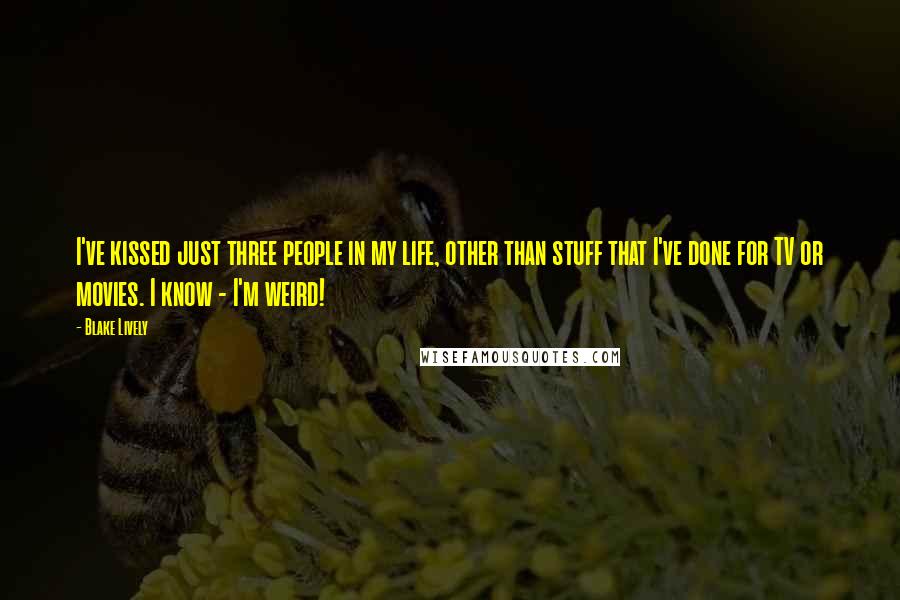 I've kissed just three people in my life, other than stuff that I've done for TV or movies. I know - I'm weird!

- Blake Lively

WISEFAMOUSQUOTES.COM